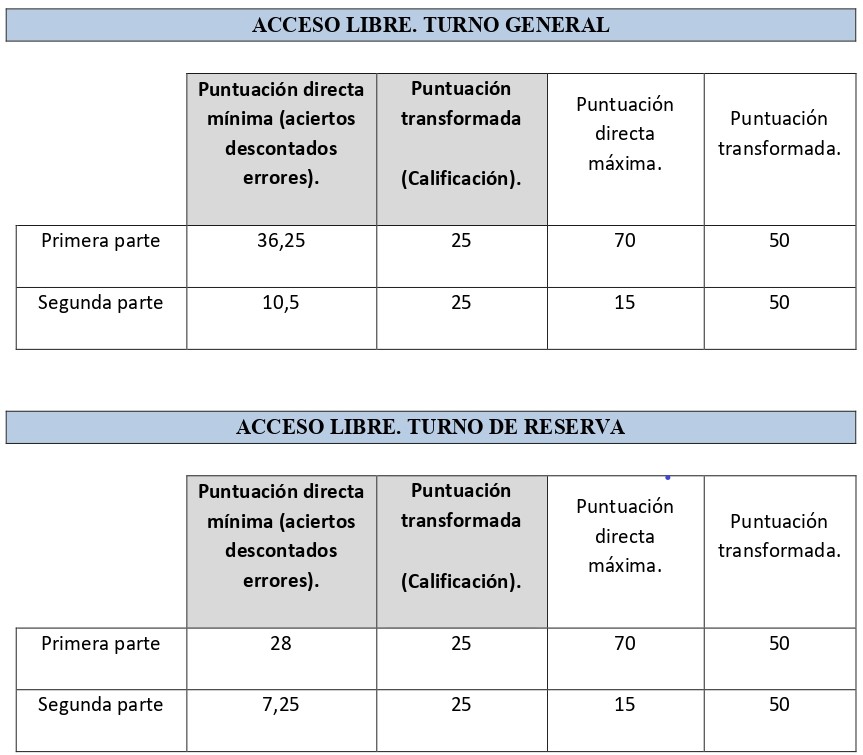 ACCESO LIBRE. TURNO GENERAL

| | Puntuación directa mínima (aciertos descontados errores). | Puntuación transformada (Calificación). | Puntuación directa máxima. | Puntuación transformada. |
|---|---|---|---|---|
| Primera parte | 36,25 | 25 | 70 | 50 |
| Segunda parte | 10,5 | 25 | 15 | 50 |

ACCESO LIBRE. TURNO DE RESERVA

| | Puntuación directa mínima (aciertos descontados errores). | Puntuación transformada (Calificación). | Puntuación directa máxima. | Puntuación transformada. |
|---|---|---|---|---|
| Primera parte | 28 | 25 | 70 | 50 |
| Segunda parte | 7,25 | 25 | 15 | 50 |